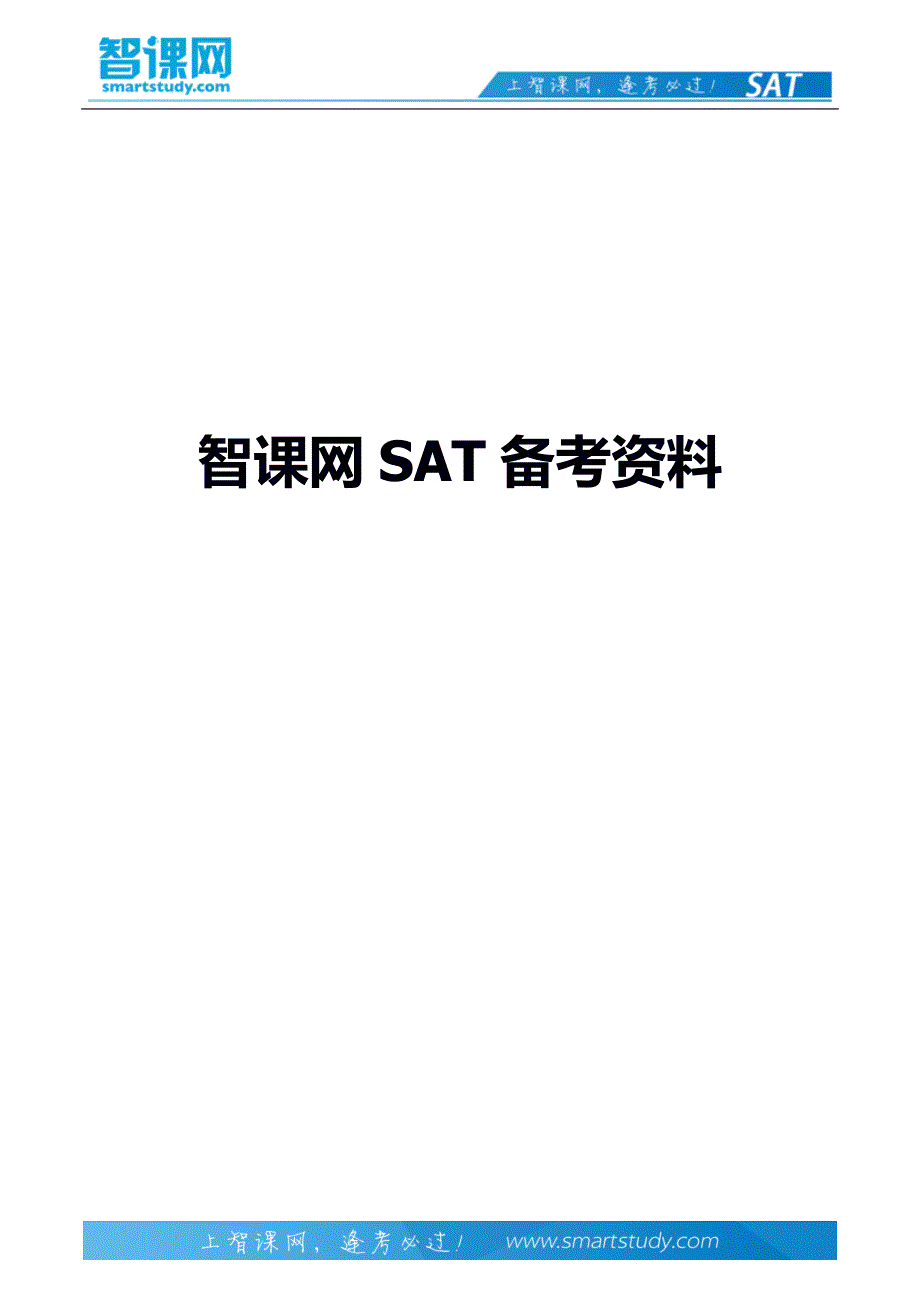 智课网
smartstudy.com

上智课网，逢考必过！ SAT

智课网 SAT 备考资料

上智课网，逢考必过！ www.smartstudy.com